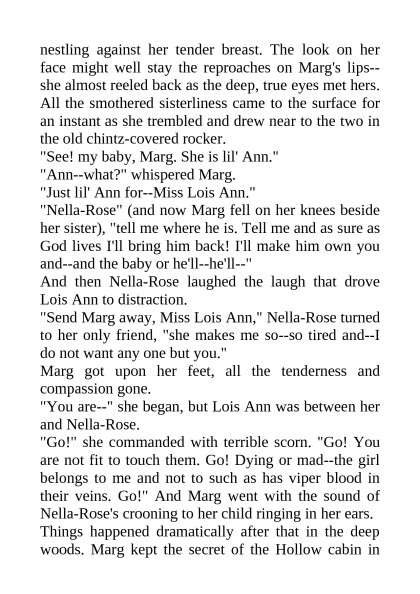 nestling against her tender breast. The look on her face might well stay the reproaches on Marg's lips--she almost reeled back as the deep, true eyes met hers. All the smothered sisterliness came to the surface for an instant as she trembled and drew near to the two in the old chintz-covered rocker.

"See! my baby, Marg. She is lil' Ann."

"Ann--what?" whispered Marg.

"Just lil' Ann for--Miss Lois Ann."

"Nella-Rose" (and now Marg fell on her knees beside her sister), "tell me where he is. Tell me and as sure as God lives I'll bring him back! I'll make him own you and--and the baby or he'll--he'll--"

And then Nella-Rose laughed the laugh that drove Lois Ann to distraction.

"Send Marg away, Miss Lois Ann," Nella-Rose turned to her only friend, "she makes me so--so tired and--I do not want any one but you."

Marg got upon her feet, all the tenderness and compassion gone.

"You are--" she began, but Lois Ann was between her and Nella-Rose.

"Go!" she commanded with terrible scorn. "Go! You are not fit to touch them. Go! Dying or mad--the girl belongs to me and not to such as has viper blood in their veins. Go!" And Marg went with the sound of Nella-Rose's crooning to her child ringing in her ears.

Things happened dramatically after that in the deep woods. Marg kept the secret of the Hollow cabin in